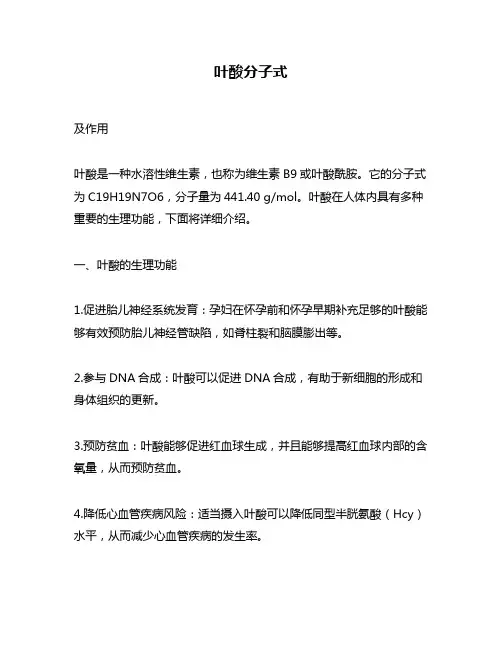 叶酸分子式

及作用

叶酸是一种水溶性维生素，也称为维生素 B9 或叶酸酰胺。它的分子式为 C19H19N7O6，分子量为 441.40 g/mol。叶酸在人体内具有多种重要的生理功能，下面将详细介绍。

一、叶酸的生理功能

1.促进胎儿神经系统发育：孕妇在怀孕前和怀孕早期补充足够的叶酸能够有效预防胎儿神经管缺陷，如脊柱裂和脑膜膨出等。

2.参与 DNA 合成：叶酸可以促进 DNA 合成，有助于新细胞的形成和身体组织的更新。

3.预防贫血：叶酸能够促进红血球生成，并且能够提高红血球内部的含氧量，从而预防贫血。

4.降低心血管疾病风险：适当摄入叶酸可以降低同型半胱氨酸（Hcy）水平，从而减少心血管疾病的发生率。